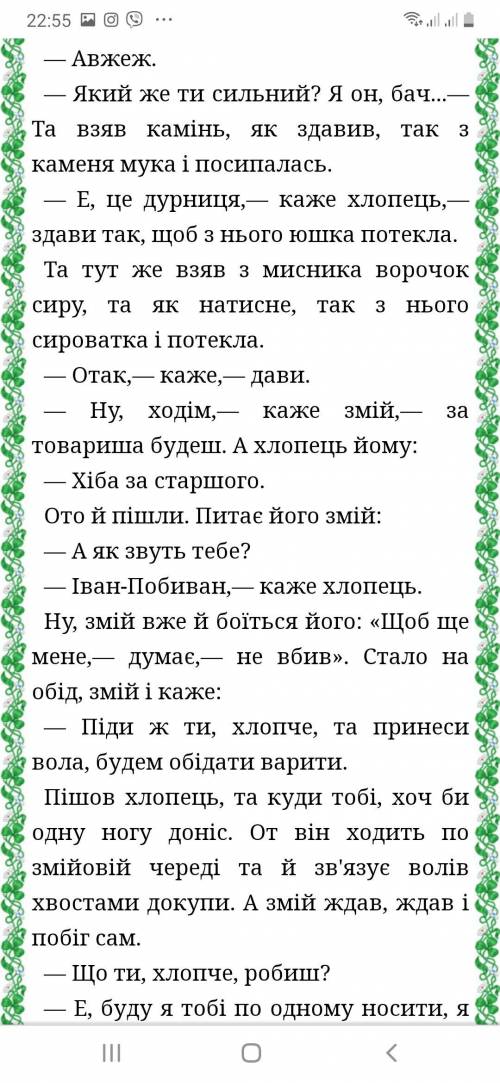 22:55

— Авжеж.

— Який же ти сильний? Я он, бач...— Та взяв камінь, як здавив, так з каменя мука і посипалась.

— Е, це дурниця,— каже хлопець,— здави так, щоб з нього юшка потекла.

Та тут же взяв з мисника ворочок сиру, та як натисне, так з нього сироватка і потекла.

— Отак,— каже,— дави.

— Ну, ходім,— каже змій,— за товариша будеш. А хлопець йому:

— Хіба за старшого.

Ото й пішли. Питає його змій:

— А як звуть тебе?

— Іван-Побиван,— каже хлопець.

Ну, змій вже й боїться його: «Щоб ще мене,— думає,— не вбив». Стало на обід, змій і каже:

— Піди ж ти, хлопче, та принеси вола, будем обідати варити.

Пішов хлопець, та куди тобі, хоч би одну ногу доніс. От він ходить по змійовій череді та й зв'язує волів хвостами докупи. А змій ждав, ждав і побіг сам.

— Що ти, хлопче, робиш?

— Е, буду я тобі по одному носити, я